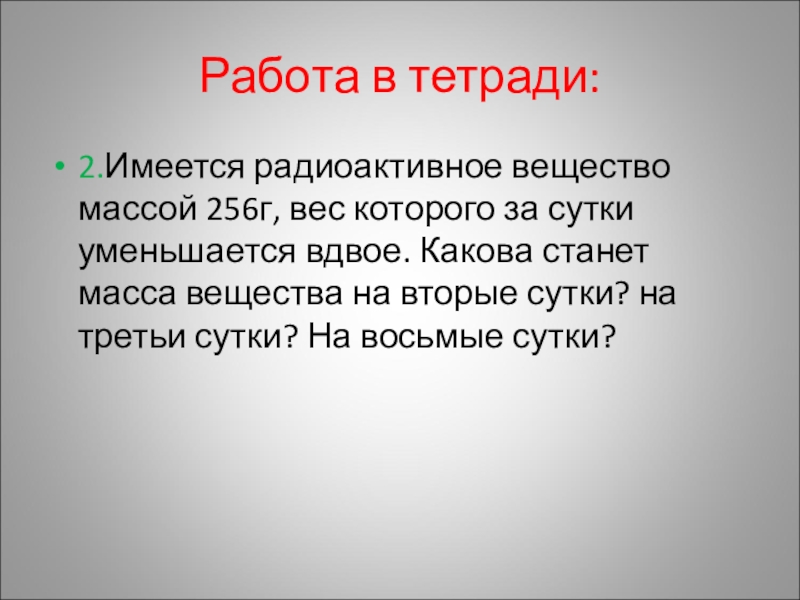 Работа в тетради:

• 2.Имеется радиоактивное вещество массой 256г, вес которого за сутки уменьшается вдвое. Какова станет масса вещества на вторые сутки? на третьи сутки? На восьмые сутки?